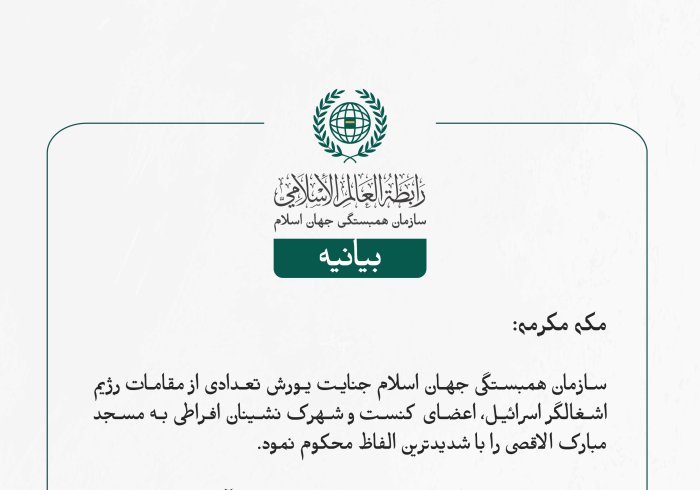 رابطة العالم الإسلامي
سازمان همبستگی جهان اسلام

بیانیه

مکه مکرمه:

سازمان همبستگی جهان اسلام جنایت یورش تعدادی از مقامات رژیم اشغالگر اسرائیل، اعضای کنست و شهرک نشینان افراطی به مسجد مبارک الاقصی را با شدیدترین الفاظ محکوم نمود.